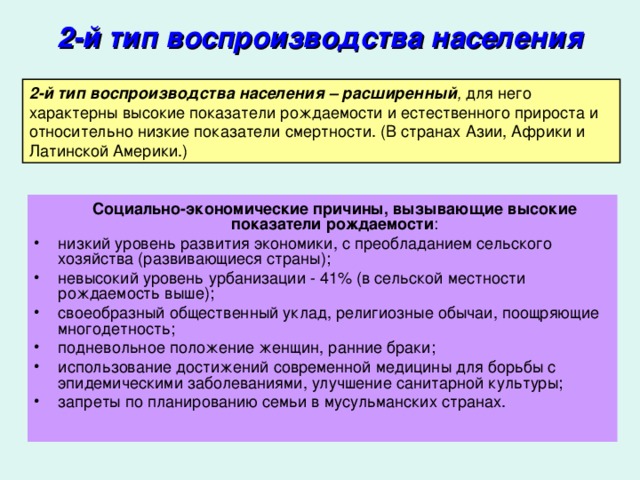 2-й тип воспроизводства населения

2-й тип воспроизводства населения – расширенный, для него характерны высокие показатели рождаемости и естественного прироста и относительно низкие показатели смертности. (В странах Азии, Африки и Латинской Америки.)

Социально-экономические причины, вызывающие высокие показатели рождаемости:

• низкий уровень развития экономики, с преобладанием сельского хозяйства (развивающиеся страны);
• невысокий уровень урбанизации - 41% (в сельской местности рождаемость выше);
• своеобразный общественный уклад, религиозные обычаи, поощряющие многодетность;
• подневольное положение женщин, ранние браки;
• использование достижений современной медицины для борьбы с эпидемическими заболеваниями, улучшение санитарной культуры;
• запреты по планированию семьи в мусульманских странах.